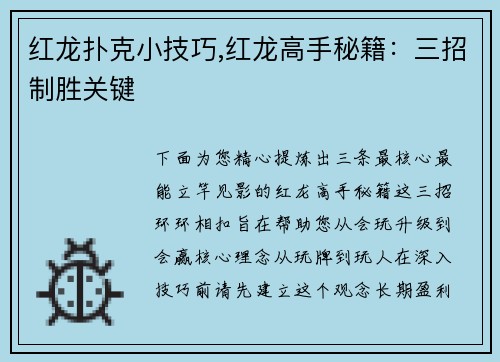 红龙扑克小技巧,红龙高手秘籍：三招制胜关键

下面为您精心提炼出三条最核心最能立竿见影的红龙高手秘籍这三招环环相扣旨在帮助您从会玩升级到会赢核心理念从玩牌到玩人在深入技巧前请先建立这个观念长期盈利